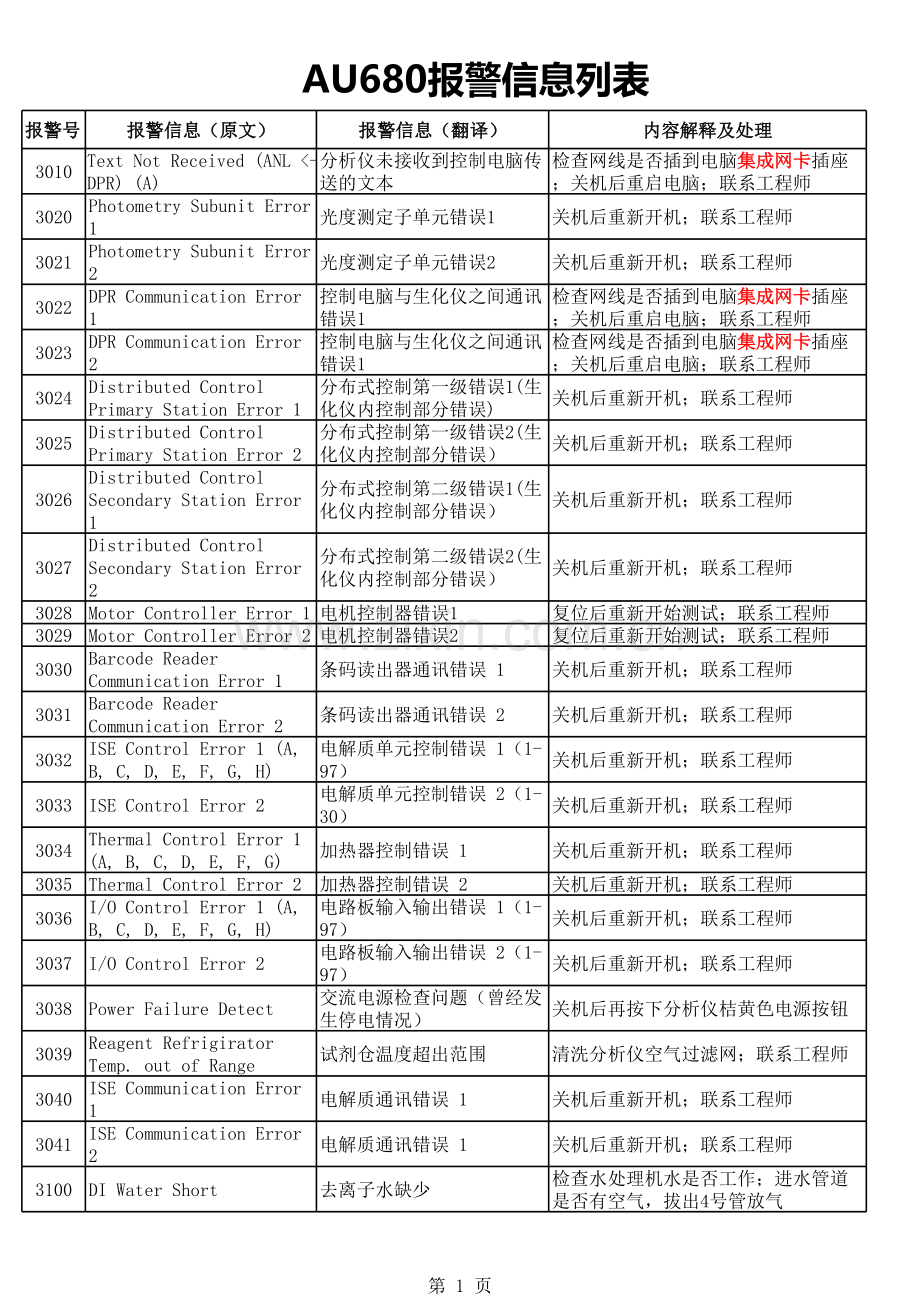 AU680报警信息列表

| 报警号 | 报警信息（原文） | 报警信息（翻译） | 内容解释及处理 |
|---|---|---|---|
| 3010 | Text Not Received (ANL <-DPR) (A) | 分析仪未接收到控制电脑传送的文本 | 检查网线是否插到电脑集成网卡插座；关机后重启电脑；联系工程师 |
| 3020 | Photometry Subunit Error 1 | 光度测定子单元错误1 | 关机后重新开机；联系工程师 |
| 3021 | Photometry Subunit Error 2 | 光度测定子单元错误2 | 关机后重新开机；联系工程师 |
| 3022 | DPR Communication Error 1 | 控制电脑与生化仪之间通讯错误1 | 检查网线是否插到电脑集成网卡插座；关机后重启电脑；联系工程师 |
| 3023 | DPR Communication Error 2 | 控制电脑与生化仪之间通讯错误1 | 检查网线是否插到电脑集成网卡插座；关机后重启电脑；联系工程师 |
| 3024 | Distributed Control Primary Station Error 1 | 分布式控制第一级错误1(生化仪内控制部分错误) | 关机后重新开机；联系工程师 |
| 3025 | Distributed Control Primary Station Error 2 | 分布式控制第一级错误2(生化仪内控制部分错误) | 关机后重新开机；联系工程师 |
| 3026 | Distributed Control Secondary Station Error 1 | 分布式控制第二级错误1(生化仪内控制部分错误) | 关机后重新开机；联系工程师 |
| 3027 | Distributed Control Secondary Station Error 2 | 分布式控制第二级错误2(生化仪内控制部分错误) | 关机后重新开机；联系工程师 |
| 3028 | Motor Controller Error 1 | 电机控制器错误1 | 复位后重新开始测试；联系工程师 |
| 3029 | Motor Controller Error 2 | 电机控制器错误2 | 复位后重新开始测试；联系工程师 |
| 3030 | Barcode Reader Communication Error 1 | 条码读出器通讯错误 1 | 关机后重新开机；联系工程师 |
| 3031 | Barcode Reader Communication Error 2 | 条码读出器通讯错误 2 | 关机后重新开机；联系工程师 |
| 3032 | ISE Control Error 1 (A, B, C, D, E, F, G, H) | 电解质单元控制错误 1（1-97） | 关机后重新开机；联系工程师 |
| 3033 | ISE Control Error 2 | 电解质单元控制错误 2（1-30） | 关机后重新开机；联系工程师 |
| 3034 | Thermal Control Error 1 (A, B, C, D, E, F, G) | 加热器控制错误 1 | 关机后重新开机；联系工程师 |
| 3035 | Thermal Control Error 2 | 加热器控制错误 2 | 关机后重新开机；联系工程师 |
| 3036 | I/O Control Error 1 (A, B, C, D, E, F, G, H) | 电路板输入输出错误 1（1-97） | 关机后重新开机；联系工程师 |
| 3037 | I/O Control Error 2 | 电路板输入输出错误 2（1-97） | 关机后重新开机；联系工程师 |
| 3038 | Power Failure Detect | 交流电源检查问题（曾经发生停电情况） | 关机后再按下分析仪桔黄色电源按钮 |
| 3039 | Reagent Refrigirator Temp. out of Range | 试剂仓温度超出范围 | 清洗分析仪空气过滤网；联系工程师 |
| 3040 | ISE Communication Error 1 | 电解质通讯错误 1 | 关机后重新开机；联系工程师 |
| 3041 | ISE Communication Error 2 | 电解质通讯错误 1 | 关机后重新开机；联系工程师 |
| 3100 | DI Water Short | 去离子水缺少 | 检查水处理机水是否工作；进水管道是否有空气，拔出4号管放气 |

第 1 页